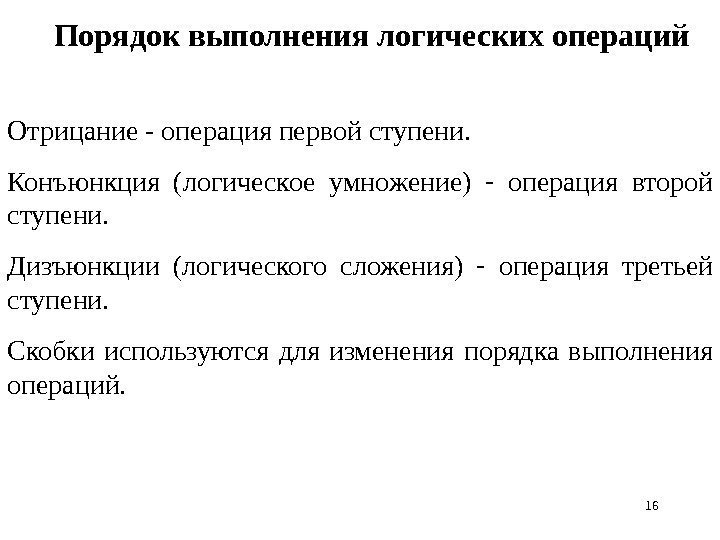 Порядок выполнения логических операций

Отрицание - операция первой ступени.

Конъюнкция (логическое умножение) - операция второй ступени.

Дизъюнкции (логического сложения) - операция третьей ступени.

Скобки используются для изменения порядка выполнения операций.

16